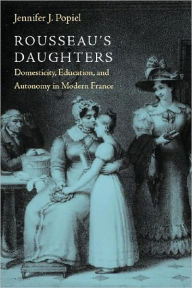 Jennifer J. Popiel

ROUSSEAU'S DAUGHTERS

Domesticity, Education, and Autonomy in Modern France